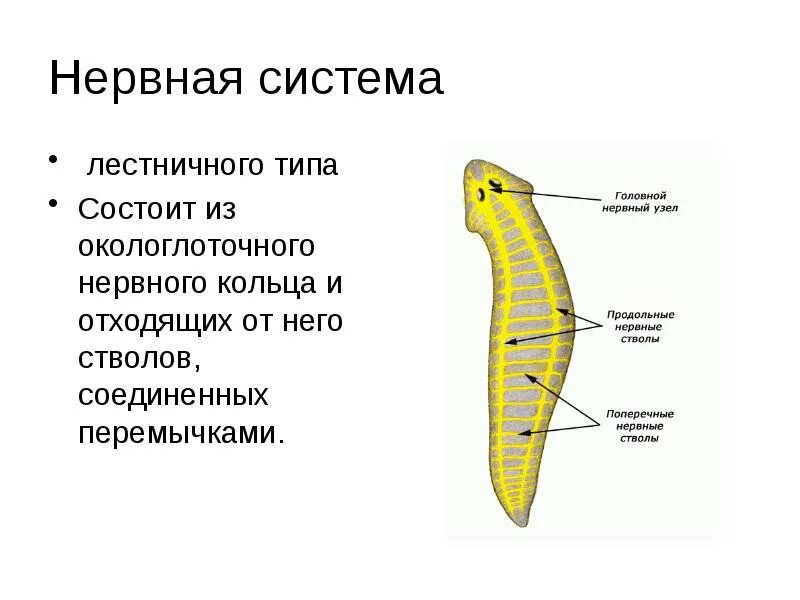 Нервная система

• лестничного типа
• Состоит из окологлоточного нервного кольца и отходящих от него стволов, соединенных перемычками.

Головной нервный узел

Продольные нервные стволы

Поперечные нервные стволы